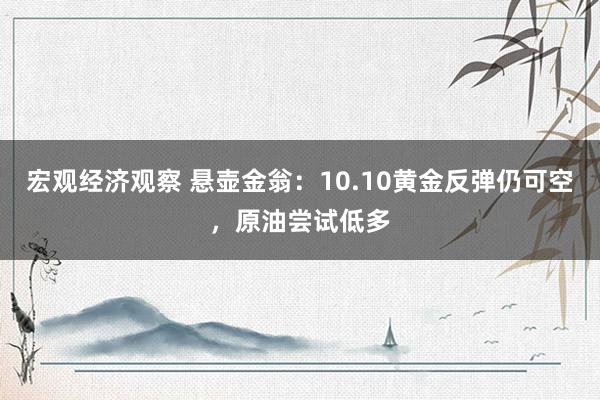 宏观经济观察 悬壶金翁：10.10黄金反弹仍可空，原油尝试低多